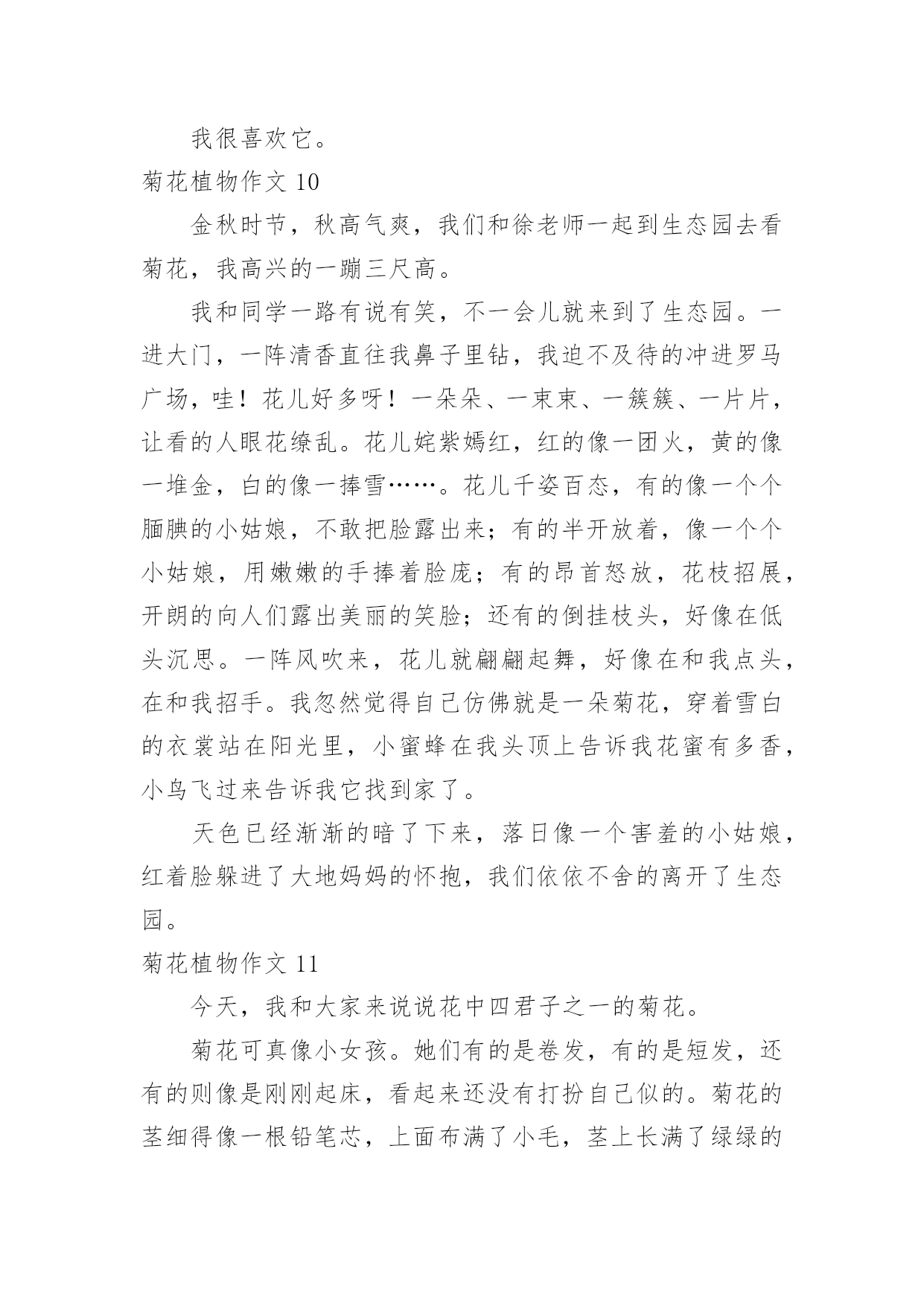 我很喜欢它。

菊花植物作文 10

金秋时节，秋高气爽，我们和徐老师一起到生态园去看菊花，我高兴的一蹦三尺高。

我和同学一路有说有笑，不一会儿就来到了生态园。一进大门，一阵清香直往我鼻子里钻，我迫不及待的冲进罗马广场，哇！花儿好多呀！一朵朵、一束束、一簇簇、一片片，让看的人眼花缭乱。花儿姹紫嫣红，红的像一团火，黄的像一堆金，白的像一捧雪……。花儿千姿百态，有的像一个个腼腆的小姑娘，不敢把脸露出来；有的半开放着，像一个个小姑娘，用嫩嫩的手捧着脸庞；有的昂首怒放，花枝招展，开朗的向人们露出美丽的笑脸；还有的倒挂枝头，好像在低头沉思。一阵风吹来，花儿就翩翩起舞，好像在和我点头，在和我招手。我忽然觉得自己仿佛就是一朵菊花，穿着雪白的衣裳站在阳光里，小蜜蜂在我头顶上告诉我花蜜有多香，小鸟飞过来告诉我它找到家了。

天色已经渐渐的暗了下来，落日像一个害羞的小姑娘，红着脸躲进了大地妈妈的怀抱，我们依依不舍的离开了生态园。

菊花植物作文 11

今天，我和大家来说说花中四君子之一的菊花。

菊花可真像小女孩。她们有的是卷发，有的是短发，还有的则像是刚刚起床，看起来还没有打扮自己似的。菊花的茎细得像一根铅笔芯，上面布满了小毛，茎上长满了绿绿的